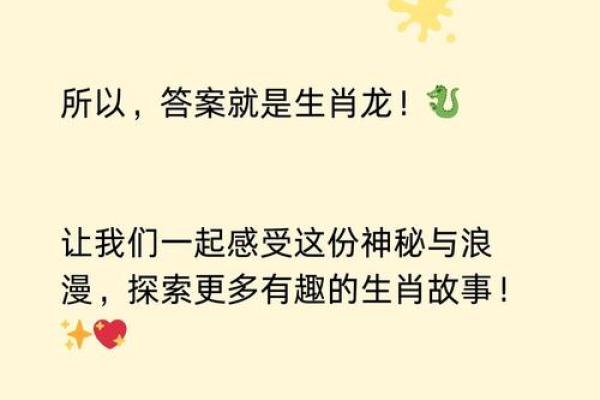 所以，答案就是生肖龙！🐉

让我们一起感受这份神秘与浪漫，探索更多有趣的生肖故事！✨💖